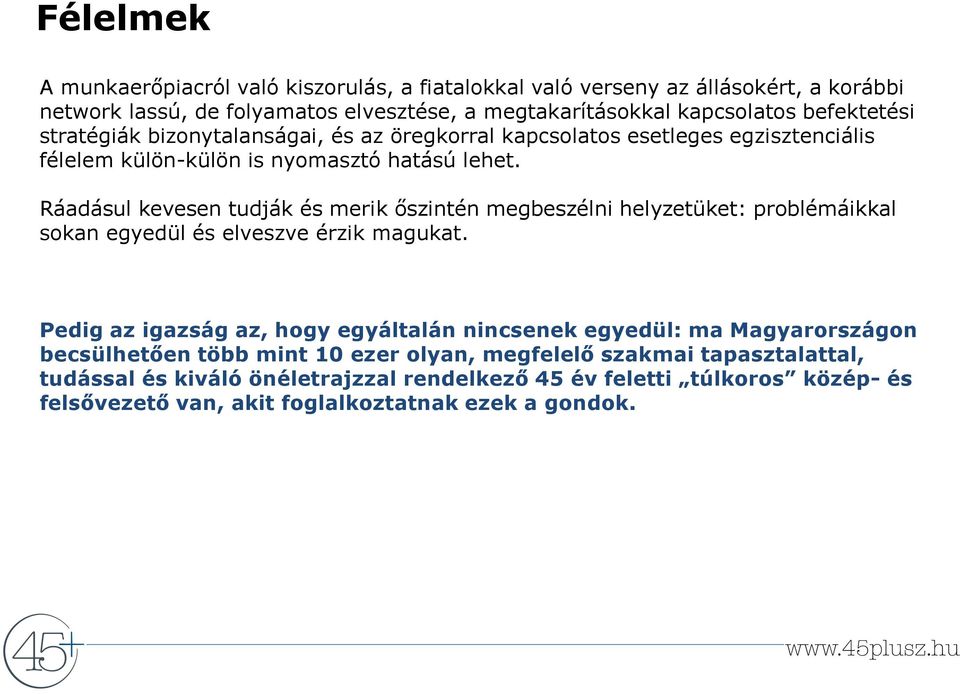 Félelmek

A munkaerőpiacról való kiszorulás, a fiatalokkal való verseny az állásokért, a korábbi network lassú, de folyamatos elvesztése, a megtakarításokkal kapcsolatos befektetési stratégiák bizonytalanságai, és az öregkorral kapcsolatos esetleges egzisztenciális félelem külön-külön is nyomasztó hatású lehet.

Ráadásul kevesen tudják és merik őszintén megbeszélni helyzetüket: problémáikkal sokan egyedül és elveszve érzik magukat.

Pedig az igazság az, hogy egyáltalán nincsenek egyedül: ma Magyarországon becsülhetően több mint 10 ezer olyan, megfelelő szakmai tapasztalattal, tudással és kiváló önéletrajzzal rendelkező 45 év feletti „túlkoros” közép- és felsővezető van, akit foglalkoztatnak ezek a gondok.

45+

www.45plusz.hu